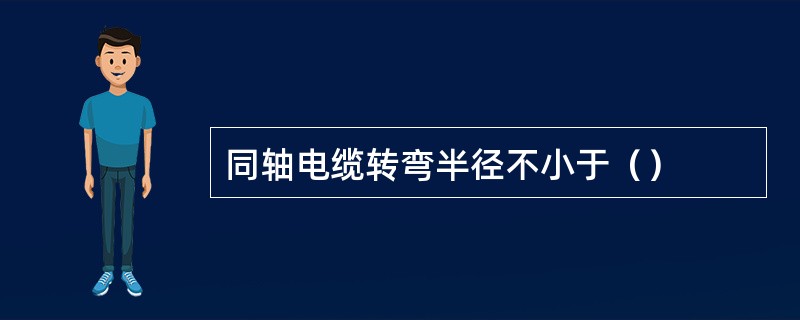 同轴电缆转弯半径不小于（）